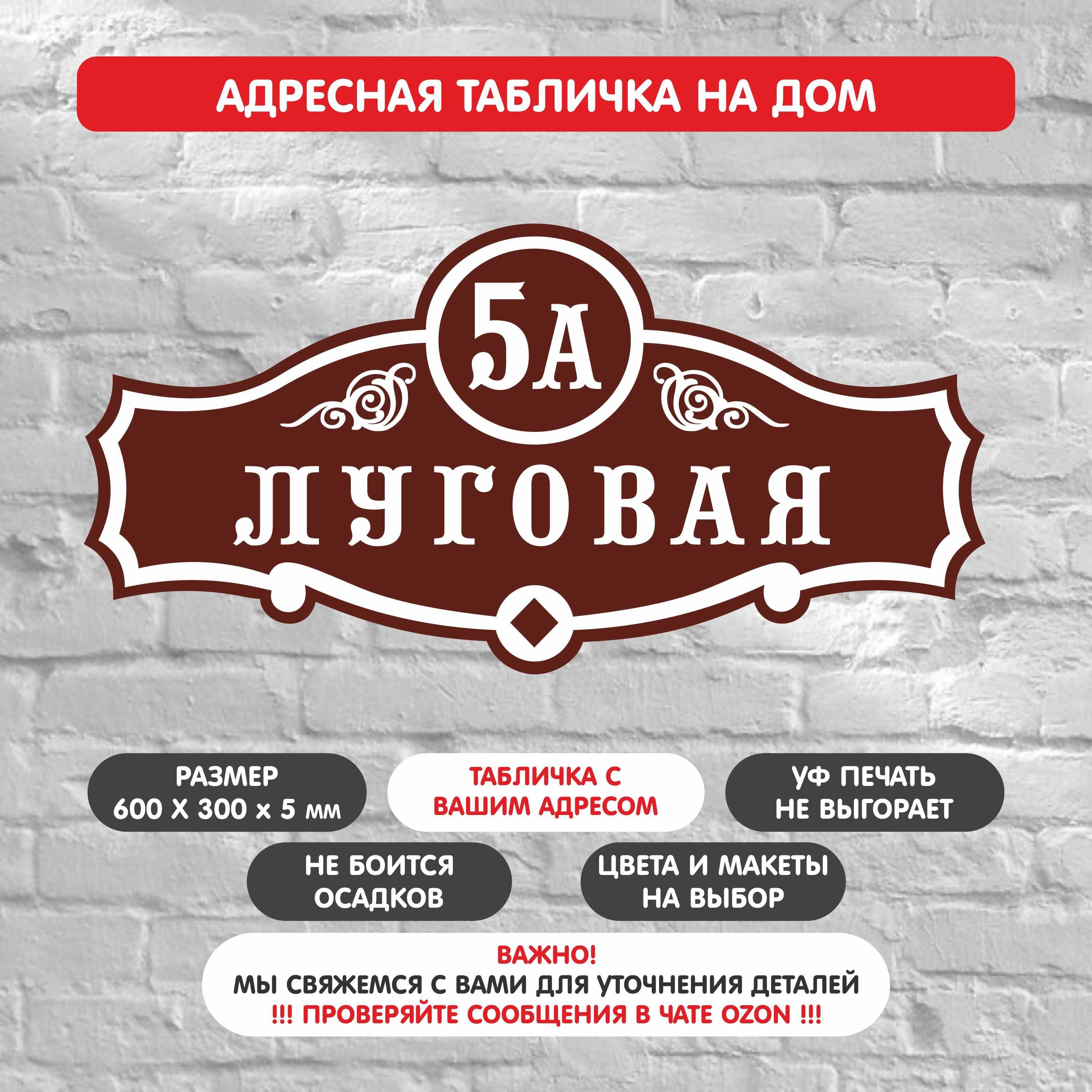 АДРЕСНАЯ ТАБЛИЧКА НА ДОМ

5А

ЛУГОВАЯ

РАЗМЕР
600 Х 300 х 5 мм

ТАБЛИЧКА С
ВАШИМ АДРЕСОМ

УФ ПЕЧАТЬ
НЕ ВЫГОРАЕТ

НЕ БОИТСЯ
ОСАДКОВ

ЦВЕТА И МАКЕТЫ
НА ВЫБОР

ВАЖНО!
МЫ СВЯЖЕМСЯ С ВАМИ ДЛЯ УТОЧНЕНИЯ ДЕТАЛЕЙ
!!! ПРОВЕРЯЙТЕ СООБЩЕНИЯ В ЧАТЕ OZON !!!